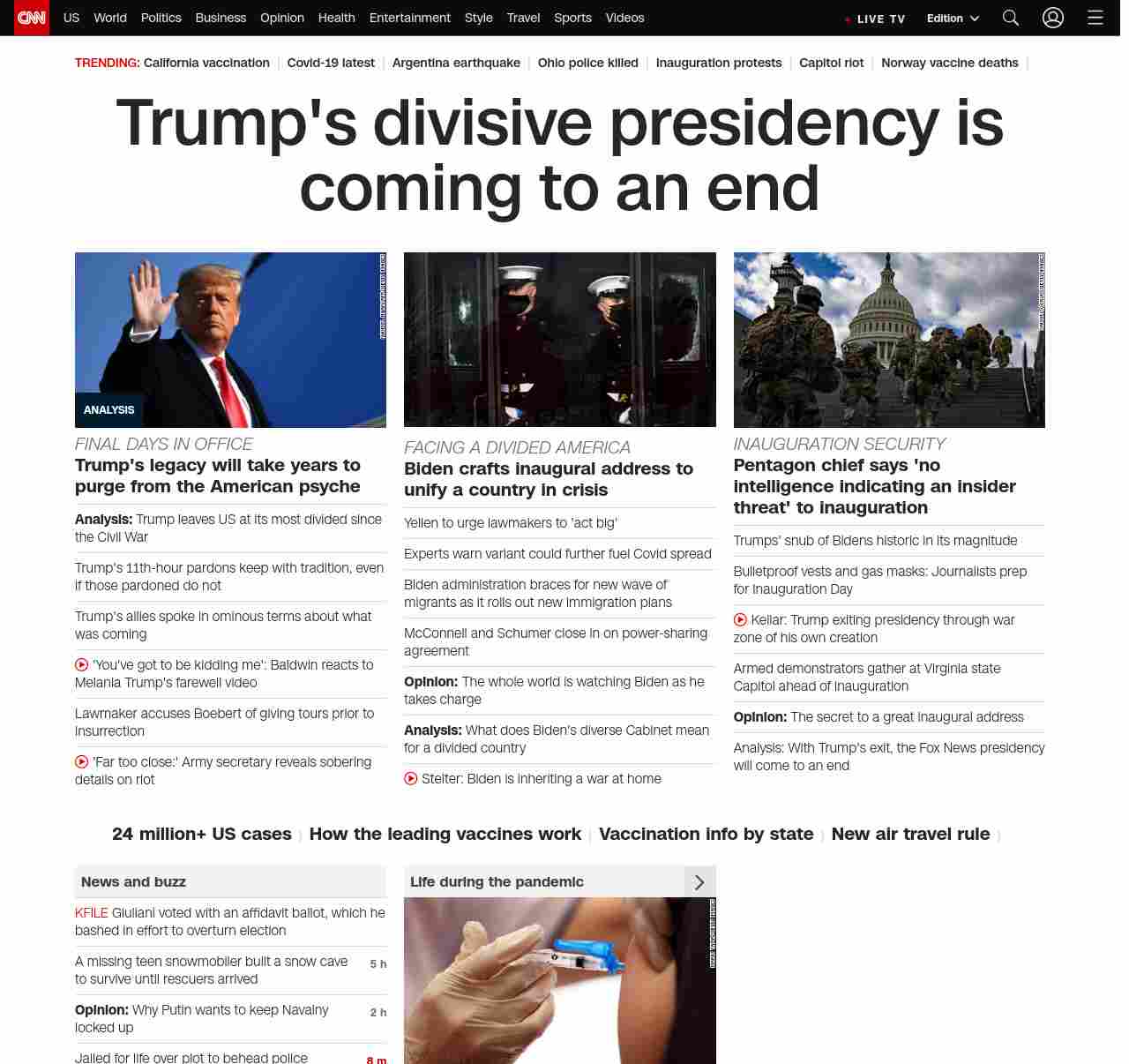 CNN US World Politics Business Opinion Health Entertainment Style Travel Sports Videos LIVE TV Edition

TRENDING: California vaccination | Covid-19 latest | Argentina earthquake | Ohio police killed | Inauguration protests | Capitol riot | Norway vaccine deaths |

Trump's divisive presidency is coming to an end

ANALYSIS

FINAL DAYS IN OFFICE
Trump's legacy will take years to purge from the American psyche

Analysis: Trump leaves US at its most divided since the Civil War

Trump's 11th-hour pardons keep with tradition, even if those pardoned do not

Trump's allies spoke in ominous terms about what was coming

'You've got to be kidding me': Baldwin reacts to Melania Trump's farewell video

Lawmaker accuses Boebert of giving tours prior to insurrection

'Far too close:' Army secretary reveals sobering details on riot

FACING A DIVIDED AMERICA
Biden crafts inaugural address to unify a country in crisis

Yellen to urge lawmakers to 'act big'

Experts warn variant could further fuel Covid spread

Biden administration braces for new wave of migrants as it rolls out new immigration plans

McConnell and Schumer close in on power-sharing agreement

Opinion: The whole world is watching Biden as he takes charge

Analysis: What does Biden's diverse Cabinet mean for a divided country

Stelter: Biden is inheriting a war at home

INAUGURATION SECURITY
Pentagon chief says 'no intelligence indicating an insider threat' to inauguration

Trumps' snub of Bidens historic in its magnitude

Bulletproof vests and gas masks: Journalists prep for Inauguration Day

Keilar: Trump exiting presidency through war zone of his own creation

Armed demonstrators gather at Virginia state Capitol ahead of inauguration

Opinion: The secret to a great inaugural address

Analysis: With Trump's exit, the Fox News presidency will come to an end

24 million+ US cases | How the leading vaccines work | Vaccination info by state | New air travel rule |

News and buzz

KFILE Giuliani voted with an affidavit ballot, which he bashed in effort to overturn election

A missing teen snowmobiler built a snow cave to survive until rescuers arrived 5 h

Opinion: Why Putin wants to keep Navalny locked up 2 h

Jailed for life over plot to behead police 8 m

Life during the pandemic